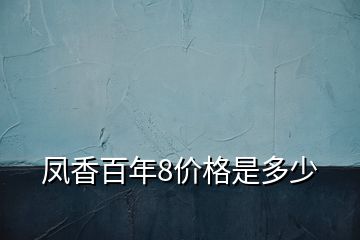 凤香百年8价格是多少